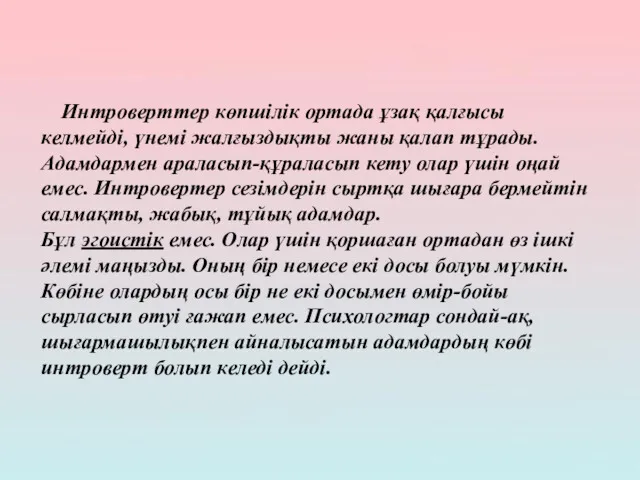 Интроверттер көпшілік ортада ұзақ қалғысы келмейді, үнемі жалғыздықты жаны қалап тұрады. Адамдармен араласып-құраласып кету олар үшін оңай емес. Интровертер сезімдерін сыртқа шығара бермейтін салмақты, жабық, тұйық адамдар.
Бұл эгоистік емес. Олар үшін қоршаған ортадан өз ішкі әлемі маңызды. Оның бір немесе екі досы болуы мүмкін. Көбіне олардың осы бір не екі досымен өмір-бойы сырласып өтуі ғажап емес. Психологтар сондай-ақ, шығармашылықпен айналысатын адамдардың көбі интроверт болып келеді дейді.